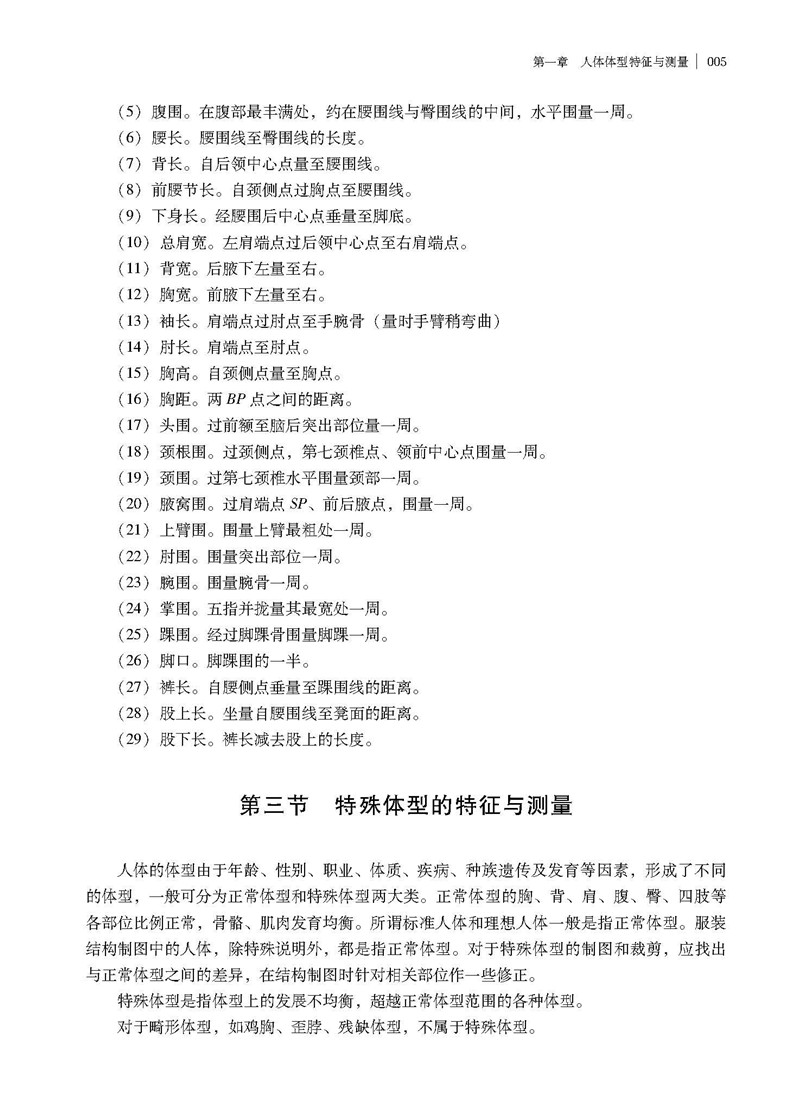 第一章　人体体型特征与测量 | 005

（5）腹围。在腹部最丰满处，约在腰围线与臀围线的中间，水平围量一周。
（6）腰长。腰围线至臀围线的长度。
（7）背长。自后领中心点量至腰围线。
（8）前腰节长。自颈侧点过胸点至腰围线。
（9）下身长。经腰围后中心点垂量至脚底。
（10）总肩宽。左肩端点过后领中心点至右肩端点。
（11）背宽。后腋下左量至右。
（12）胸宽。前腋下左量至右。
（13）袖长。肩端点过肘点至手腕骨（量时手臂稍弯曲）
（14）肘长。肩端点至肘点。
（15）胸高。自颈侧点量至胸点。
（16）胸距。两 $BP$ 点之间的距离。
（17）头围。过前额至脑后突出部位量一周。
（18）颈根围。过颈侧点，第七颈椎点、领前中心点围量一周。
（19）颈围。过第七颈椎水平围量颈部一周。
（20）腋窝围。过肩端点 $SP$、前后腋点，围量一周。
（21）上臂围。围量上臂最粗处一周。
（22）肘围。围量突出部位一周。
（23）腕围。围量腕骨一周。
（24）掌围。五指并拢量其最宽处一周。
（25）踝围。经过脚踝骨围量脚踝一周。
（26）脚口。脚踝围的一半。
（27）裤长。自腰侧点垂量至踝围线的距离。
（28）股上长。坐量自腰围线至凳面的距离。
（29）股下长。裤长减去股上的长度。

第三节　特殊体型的特征与测量

人体的体型由于年龄、性别、职业、体质、疾病、种族遗传及发育等因素，形成了不同的体型，一般可分为正常体型和特殊体型两大类。正常体型的胸、背、肩、腹、臀、四肢等各部位比例正常，骨骼、肌肉发育均衡。所谓标准人体和理想人体一般是指正常体型。服装结构制图中的人体，除特殊说明外，都是指正常体型。对于特殊体型的制图和裁剪，应找出与正常体型之间的差异，在结构制图时针对相关部位作一些修正。

特殊体型是指体型上的发展不均衡，超越正常体型范围的各种体型。

对于畸形体型，如鸡胸、歪脖、残缺体型，不属于特殊体型。